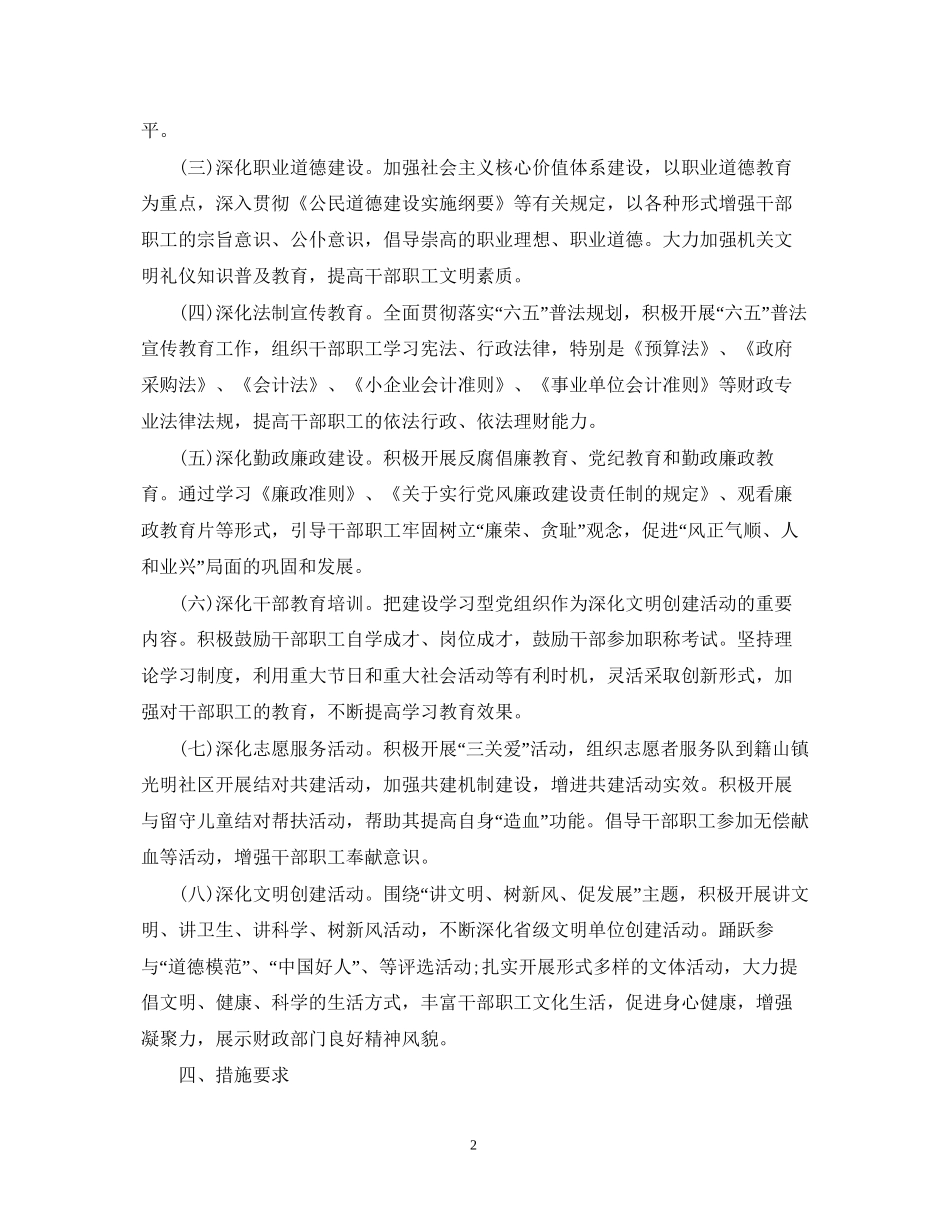 平。

(三)深化职业道德建设。加强社会主义核心价值体系建设，以职业道德教育为重点，深入贯彻《公民道德建设实施纲要》等有关规定，以各种形式增强干部职工的宗旨意识、公仆意识，倡导崇高的职业理想、职业道德。大力加强机关文明礼仪知识普及教育，提高干部职工文明素质。

(四)深化法制宣传教育。全面贯彻落实“六五”普法规划，积极开展“六五”普法宣传教育工作，组织干部职工学习宪法、行政法律，特别是《预算法》、《政府采购法》、《会计法》、《小企业会计准则》、《事业单位会计准则》等财政专业法律法规，提高干部职工的依法行政、依法理财能力。

(五)深化勤政廉政建设。积极开展反腐倡廉教育、党纪教育和勤政廉政教育。通过学习《廉政准则》、《关于实行党风廉政建设责任制的规定》、观看廉政教育片等形式，引导干部职工牢固树立“廉荣、贪耻”观念，促进“风正气顺、人和业兴”局面的巩固和发展。

(六)深化干部教育培训。把建设学习型党组织作为深化文明创建活动的重要内容。积极鼓励干部职工自学成才、岗位成才，鼓励干部参加职称考试。坚持理论学习制度，利用重大节日和重大社会活动等有利时机，灵活采取创新形式，加强对干部职工的教育，不断提高学习教育效果。

(七)深化志愿服务活动。积极开展“三关爱”活动，组织志愿者服务队到籍山镇光明社区开展结对共建活动，加强共建机制建设，增进共建活动实效。积极开展与留守儿童结对帮扶活动，帮助其提高自身“造血”功能。倡导干部职工参加无偿献血等活动，增强干部职工奉献意识。

(八)深化文明创建活动。围绕“讲文明、树新风、促发展”主题，积极开展讲文明、讲卫生、讲科学、树新风活动，不断深化省级文明单位创建活动。踊跃参与“道德模范”、“中国好人”、等评选活动;扎实开展形式多样的文体活动，大力提倡文明、健康、科学的生活方式，丰富干部职工文化生活，促进身心健康，增强凝聚力，展示财政部门良好精神风貌。

四、措施要求

2